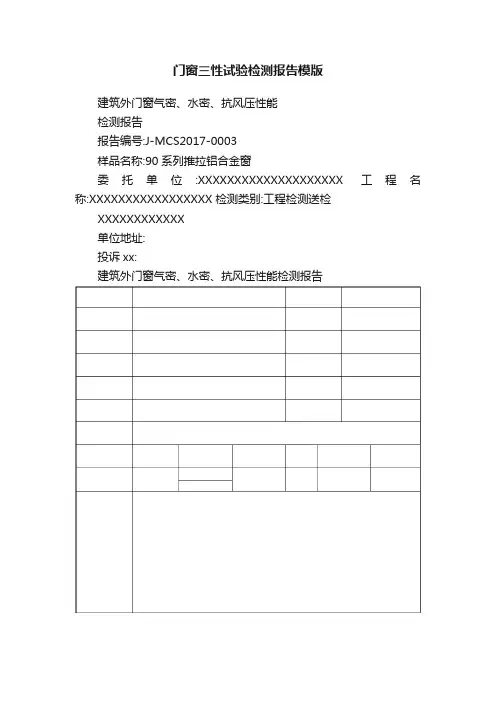 门窗三性试验检测报告模版

建筑外门窗气密、水密、抗风压性能

检测报告

报告编号:J-MCS2017-0003

样品名称:90 系列推拉铝合金窗

委托单位:XXXXXXXXXXXXXXXXXXXX 工程名称:XXXXXXXXXXXXXXXXX 检测类别:工程检测送检

XXXXXXXXXXXX

单位地址:

投诉 xx:

建筑外门窗气密、水密、抗风压性能检测报告